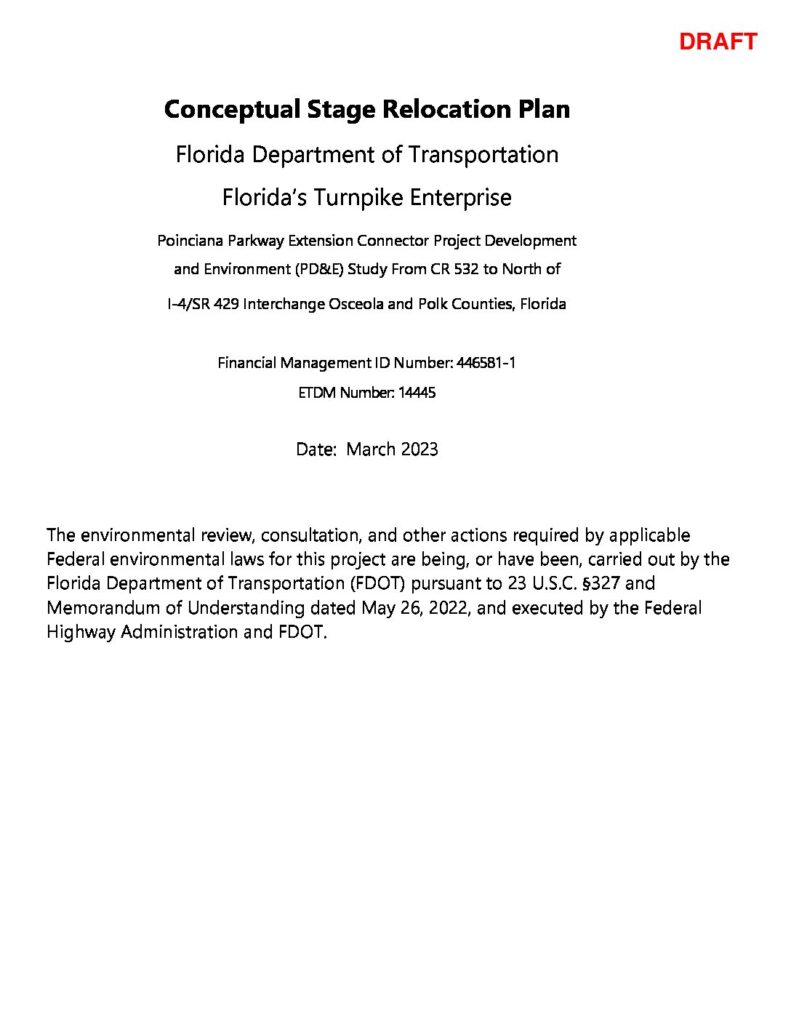 DRAFT

Conceptual Stage Relocation Plan

Florida Department of Transportation

Florida's Turnpike Enterprise

Poinciana Parkway Extension Connector Project Development and Environment (PD&E) Study From CR 532 to North of I-4/SR 429 Interchange Osceola and Polk Counties, Florida

Financial Management ID Number: 446581-1

ETDM Number: 14445

Date: March 2023

The environmental review, consultation, and other actions required by applicable Federal environmental laws for this project are being, or have been, carried out by the Florida Department of Transportation (FDOT) pursuant to 23 U.S.C. §327 and Memorandum of Understanding dated May 26, 2022, and executed by the Federal Highway Administration and FDOT.